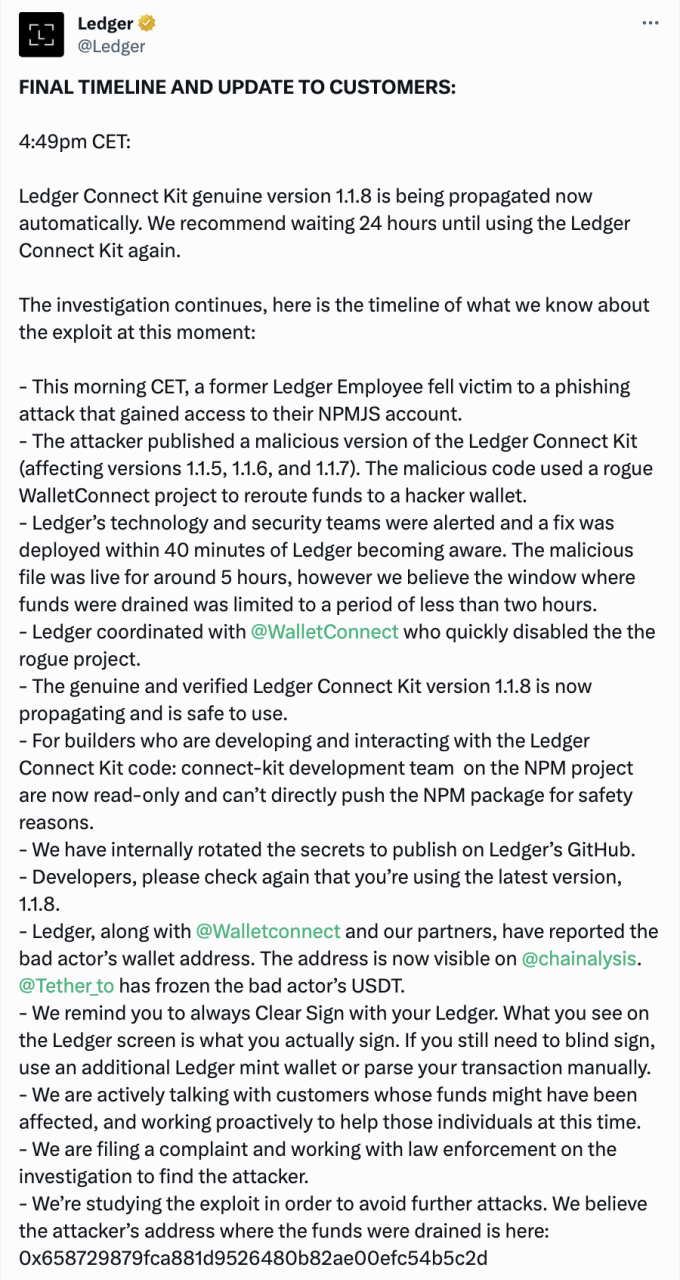 Ledger
@Ledger

FINAL TIMELINE AND UPDATE TO CUSTOMERS:

4:49pm CET:

Ledger Connect Kit genuine version 1.1.8 is being propagated now automatically. We recommend waiting 24 hours until using the Ledger Connect Kit again.

The investigation continues, here is the timeline of what we know about the exploit at this moment:

- This morning CET, a former Ledger Employee fell victim to a phishing attack that gained access to their NPMJS account.
- The attacker published a malicious version of the Ledger Connect Kit (affecting versions 1.1.5, 1.1.6, and 1.1.7). The malicious code used a rogue WalletConnect project to reroute funds to a hacker wallet.
- Ledger's technology and security teams were alerted and a fix was deployed within 40 minutes of Ledger becoming aware. The malicious file was live for around 5 hours, however we believe the window where funds were drained was limited to a period of less than two hours.
- Ledger coordinated with @WalletConnect who quickly disabled the the rogue project.
- The genuine and verified Ledger Connect Kit version 1.1.8 is now propagating and is safe to use.
- For builders who are developing and interacting with the Ledger Connect Kit code: connect-kit development team on the NPM project are now read-only and can't directly push the NPM package for safety reasons.
- We have internally rotated the secrets to publish on Ledger's GitHub.
- Developers, please check again that you're using the latest version, 1.1.8.
- Ledger, along with @Walletconnect and our partners, have reported the bad actor's wallet address. The address is now visible on @chainalysis. @Tether_to has frozen the bad actor's USDT.
- We remind you to always Clear Sign with your Ledger. What you see on the Ledger screen is what you actually sign. If you still need to blind sign, use an additional Ledger mint wallet or parse your transaction manually.
- We are actively talking with customers whose funds might have been affected, and working proactively to help those individuals at this time.
- We are filing a complaint and working with law enforcement on the investigation to find the attacker.
- We're studying the exploit in order to avoid further attacks. We believe the attacker's address where the funds were drained is here: 0x658729879fca881d9526480b82ae00efc54b5c2d